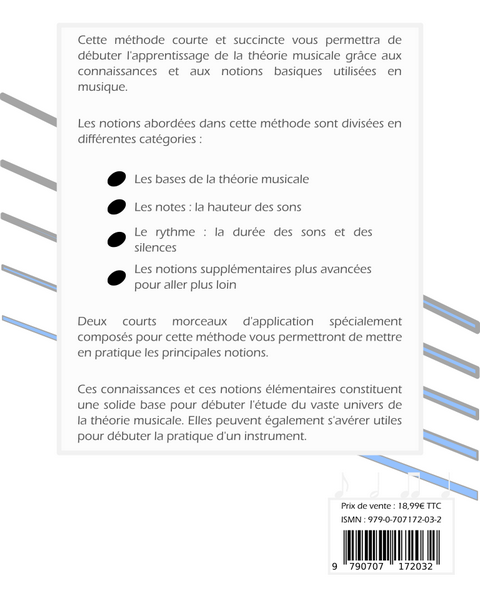 Cette méthode courte et succincte vous permettra de débuter l'apprentissage de la théorie musicale grâce aux connaissances et aux notions basiques utilisées en musique.

Les notions abordées dans cette méthode sont divisées en différentes catégories :

Les bases de la théorie musicale

Les notes : la hauteur des sons

Le rythme : la durée des sons et des silences

Les notions supplémentaires plus avancées pour aller plus loin

Deux courts morceaux d'application spécialement composés pour cette méthode vous permettront de mettre en pratique les principales notions.

Ces connaissances et ces notions élémentaires constituent une solide base pour débuter l'étude du vaste univers de la théorie musicale. Elles peuvent également s'avérer utiles pour débuter la pratique d'un instrument.

Prix de vente : 18,99€ TTC
ISMN : 979-0-707172-03-2
9 790707 172032